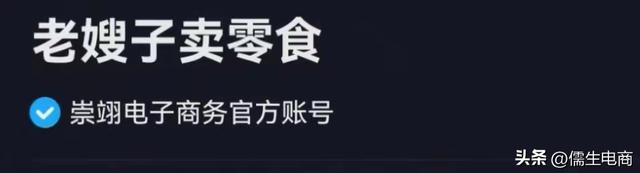 老嫂子卖零食

崇翊电子商务官方账号

头条 @儒生电商